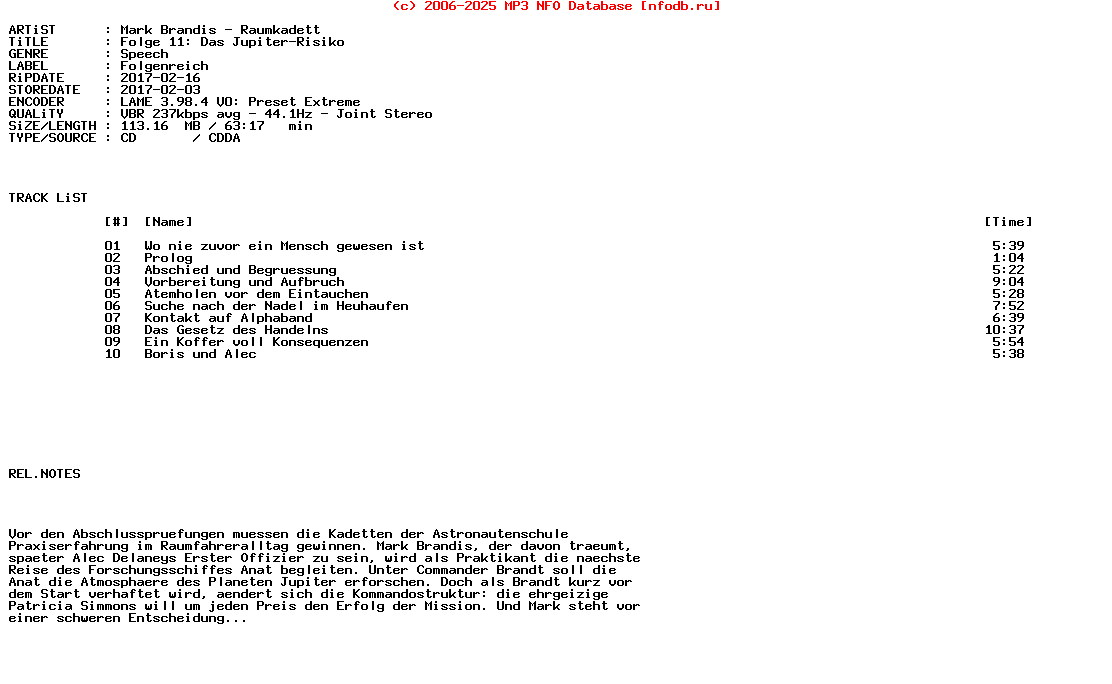 (c) 2006-2025 MP3 NFO Database [nfodb.ru]

ARTiST : Mark Brandis - Raumkadett
TiTLE : Folge 11: Das Jupiter-Risiko
GENRE : Speech
LABEL : Folgenreich
RiPDATE : 2017-02-16
STOREDATE : 2017-02-03
ENCODER : LAME 3.98.4 V0: Preset Extreme
QUALiTY : VBR 237kbps avg - 44.1Hz - Joint Stereo
SiZE/LENGTH : 113.16 MB / 63:17 min
TYPE/SOURCE : CD / CDDA

TRACK LiST

| [#] | [Name] | [Time] |
|---|---|---|
| 01 | Wo nie zuvor ein Mensch gewesen ist | 5:39 |
| 02 | Prolog | 1:04 |
| 03 | Abschied und Begruessung | 5:22 |
| 04 | Vorbereitung und Aufbruch | 9:04 |
| 05 | Atemholen vor dem Eintauchen | 5:28 |
| 06 | Suche nach der Nadel im Heuhaufen | 7:52 |
| 07 | Kontakt auf Alphaband | 6:39 |
| 08 | Das Gesetz des Handelns | 10:37 |
| 09 | Ein Koffer voll Konsequenzen | 5:54 |
| 10 | Boris und Alec | 5:38 |

REL.NOTES

Vor den Abschlusspruefungen muessen die Kadetten der Astronautenschule Praxiserfahrung im Raumfahreralltag gewinnen. Mark Brandis, der davon traeumt, spaeter Alec Delaneys Erster Offizier zu sein, wird als Praktikant die naechste Reise des Forschungsschiffes Anat begleiten. Unter Commander Brandt soll die Anat die Atmosphaere des Planeten Jupiter erforschen. Doch als Brandt kurz vor dem Start verhaftet wird, aendert sich die Kommandostruktur: die ehrgeizige Patricia Simmons will um jeden Preis den Erfolg der Mission. Und Mark steht vor einer schweren Entscheidung...